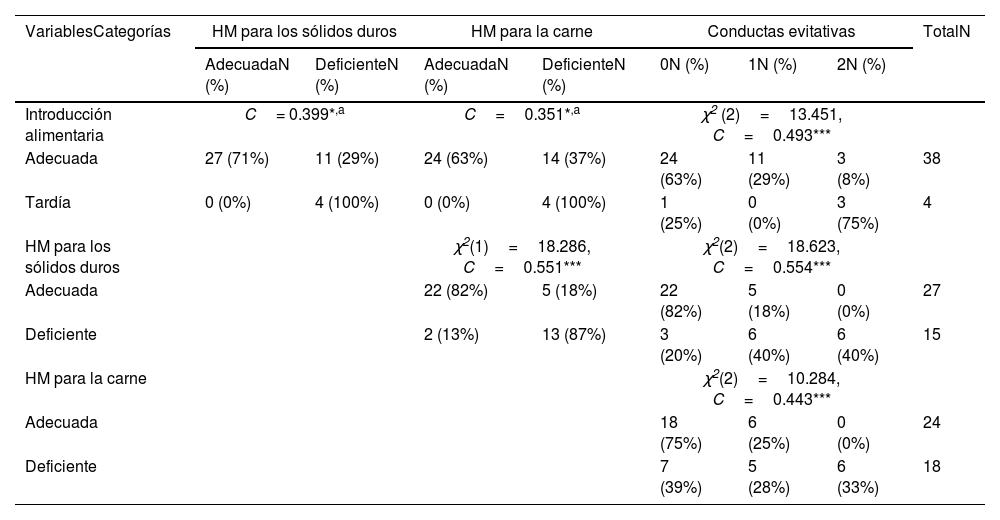 | VariablesCategorías | HM para los sólidos duros | | HM para la carne | | Conductas evitativas | | | TotalN |
|---|---|---|---|---|---|---|---|---|
| | AdecuadaN (%) | DeficienteN (%) | AdecuadaN (%) | DeficienteN (%) | 0N (%) | 1N (%) | 2N (%) | |
| Introducción alimentaria | $C = 0.399^{*,a}$ | | $C = 0.351^{*,a}$ | | $\chi^2(2) = 13.451$, $C = 0.493^{***}$ | | | |
| Adecuada | 27 (71%) | 11 (29%) | 24 (63%) | 14 (37%) | 24 (63%) | 11 (29%) | 3 (8%) | 38 |
| Tardía | 0 (0%) | 4 (100%) | 0 (0%) | 4 (100%) | 1 (25%) | 0 (0%) | 3 (75%) | 4 |
| HM para los sólidos duros | | | $\chi^2(1) = 18.286$, $C = 0.551^{***}$ | | $\chi^2(2) = 18.623$, $C = 0.554^{***}$ | | | |
| Adecuada | | | 22 (82%) | 5 (18%) | 22 (82%) | 5 (18%) | 0 (0%) | 27 |
| Deficiente | | | 2 (13%) | 13 (87%) | 3 (20%) | 6 (40%) | 6 (40%) | 15 |
| HM para la carne | | | | | $\chi^2(2) = 10.284$, $C = 0.443^{***}$ | | | |
| Adecuada | | | | | 18 (75%) | 6 (25%) | 0 (0%) | 24 |
| Deficiente | | | | | 7 (39%) | 5 (28%) | 6 (33%) | 18 |